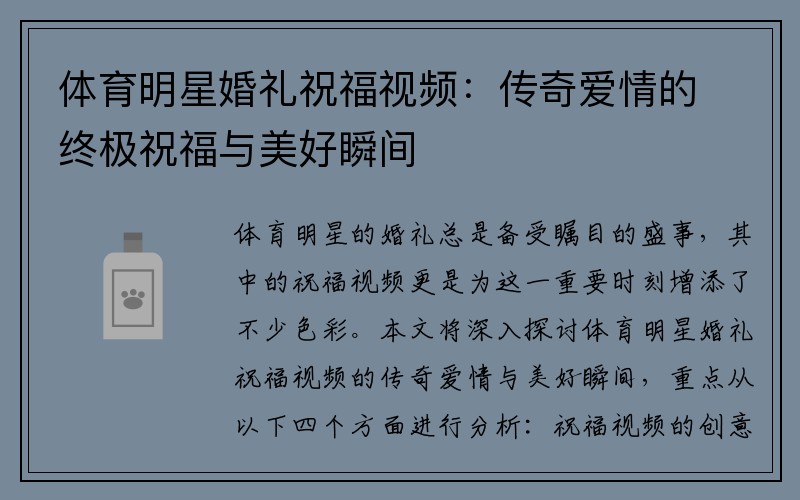 体育明星婚礼祝福视频：传奇爱情的终极祝福与美好瞬间

体育明星的婚礼总是备受瞩目的盛事，其中的祝福视频更是为这一重要时刻增添了不少色彩。本文将深入探讨体育明星婚礼祝福视频的传奇爱情与美好瞬间，重点从以下四个方面进行分析：祝福视频的创意